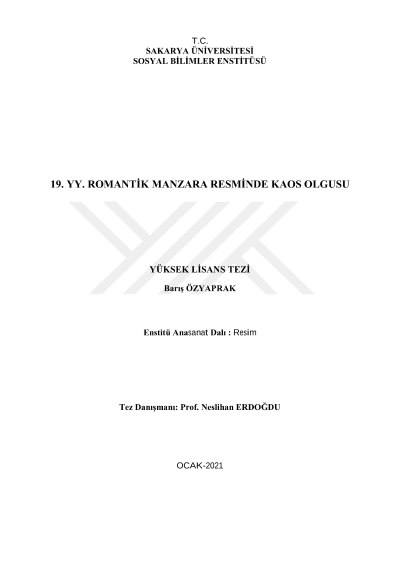 T.C.
SAKARYA ÜNİVERSİTESİ
SOSYAL BİLİMLER ENSTİTÜSÜ

19. YY. ROMANTİK MANZARA RESMİNDE KAOS OLGUSU

YÜKSEK LİSANS TEZİ

Barış ÖZYAPRAK

Enstitü Anasanat Dalı : Resim

Tez Danışmanı: Prof. Neslihan ERDOĞDU

OCAK-2021